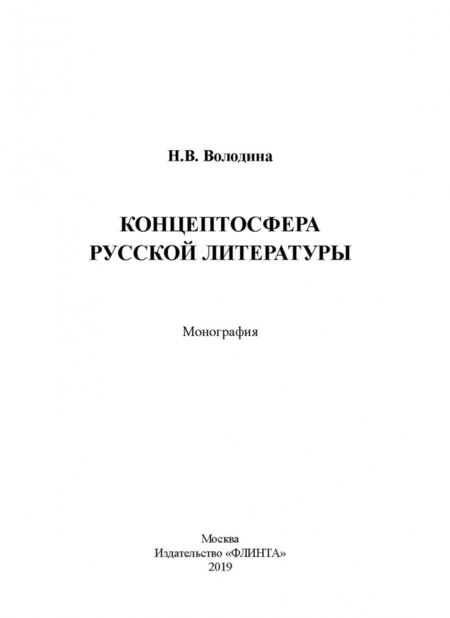 Н.В. Володина

КОНЦЕПТОСФЕРА
РУССКОЙ ЛИТЕРАТУРЫ

Монография

Москва
Издательство «ФЛИНТА»
2019